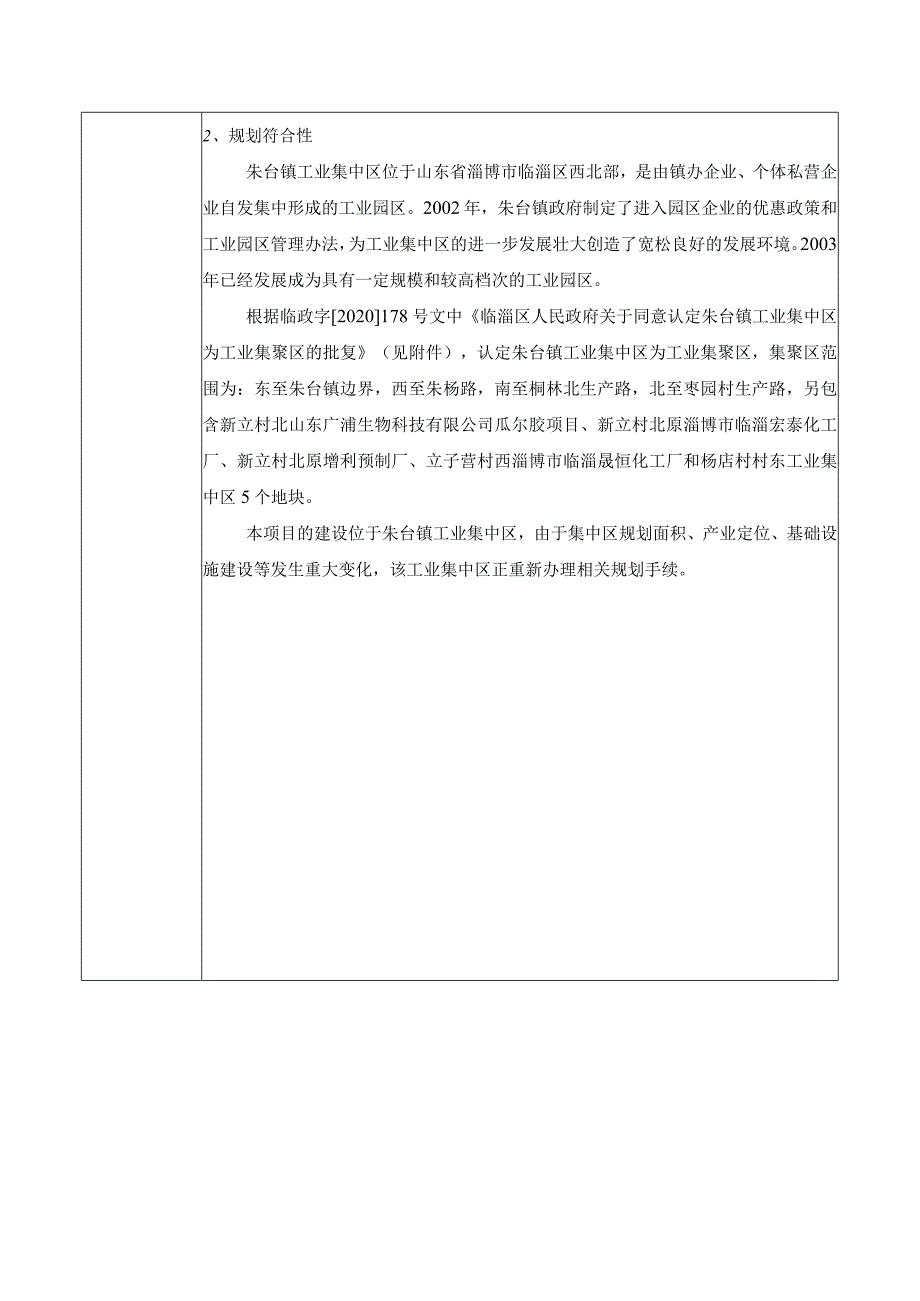 2、规划符合性

朱台镇工业集中区位于山东省淄博市临淄区西北部，是由镇办企业、个体私营企业自发集中形成的工业园区。2002年，朱台镇政府制定了进入园区企业的优惠政策和工业园区管理办法，为工业集中区的进一步发展壮大创造了宽松良好的发展环境。2003年已经发展成为具有一定规模和较高档次的工业园区。

根据临政字[2020]178号文中《临淄区人民政府关于同意认定朱台镇工业集中区为工业集聚区的批复》（见附件），认定朱台镇工业集中区为工业集聚区，集聚区范围为：东至朱台镇边界，西至朱杨路，南至桐林北生产路，北至枣园村生产路，另包含新立村北山东广浦生物科技有限公司瓜尔胶项目、新立村北原淄博市临淄宏泰化工厂、新立村北原增利预制厂、立子营村西淄博市临淄晟恒化工厂和杨店村村东工业集中区5个地块。

本项目的建设位于朱台镇工业集中区，由于集中区规划面积、产业定位、基础设施建设等发生重大变化，该工业集中区正重新办理相关规划手续。